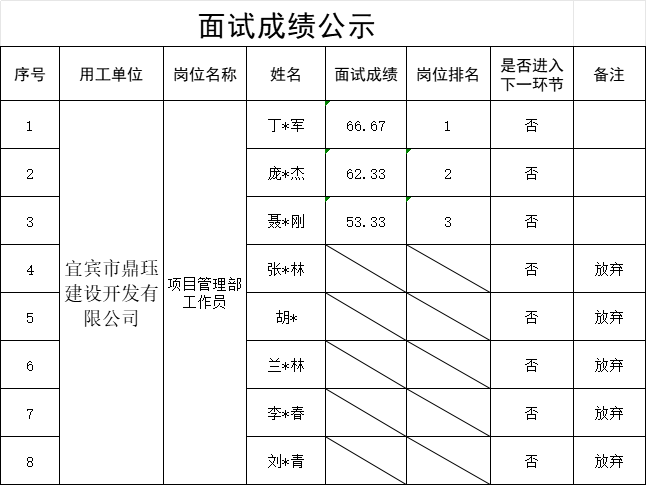 面试成绩公示

| 序号 | 用工单位 | 岗位名称 | 姓名 | 面试成绩 | 岗位排名 | 是否进入下一环节 | 备注 |
|---|---|---|---|---|---|---|---|
| 1 | 宜宾市鼎珏建设开发有限公司 | 项目管理部工作员 | 丁*军 | 66.67 | 1 | 否 | |
| 2 | | | 庞*杰 | 62.33 | 2 | 否 | |
| 3 | | | 聂*刚 | 53.33 | 3 | 否 | |
| 4 | | | 张*林 | | | 否 | 放弃 |
| 5 | | | 胡* | | | 否 | 放弃 |
| 6 | | | 兰*林 | | | 否 | 放弃 |
| 7 | | | 李*春 | | | 否 | 放弃 |
| 8 | | | 刘*青 | | | 否 | 放弃 |